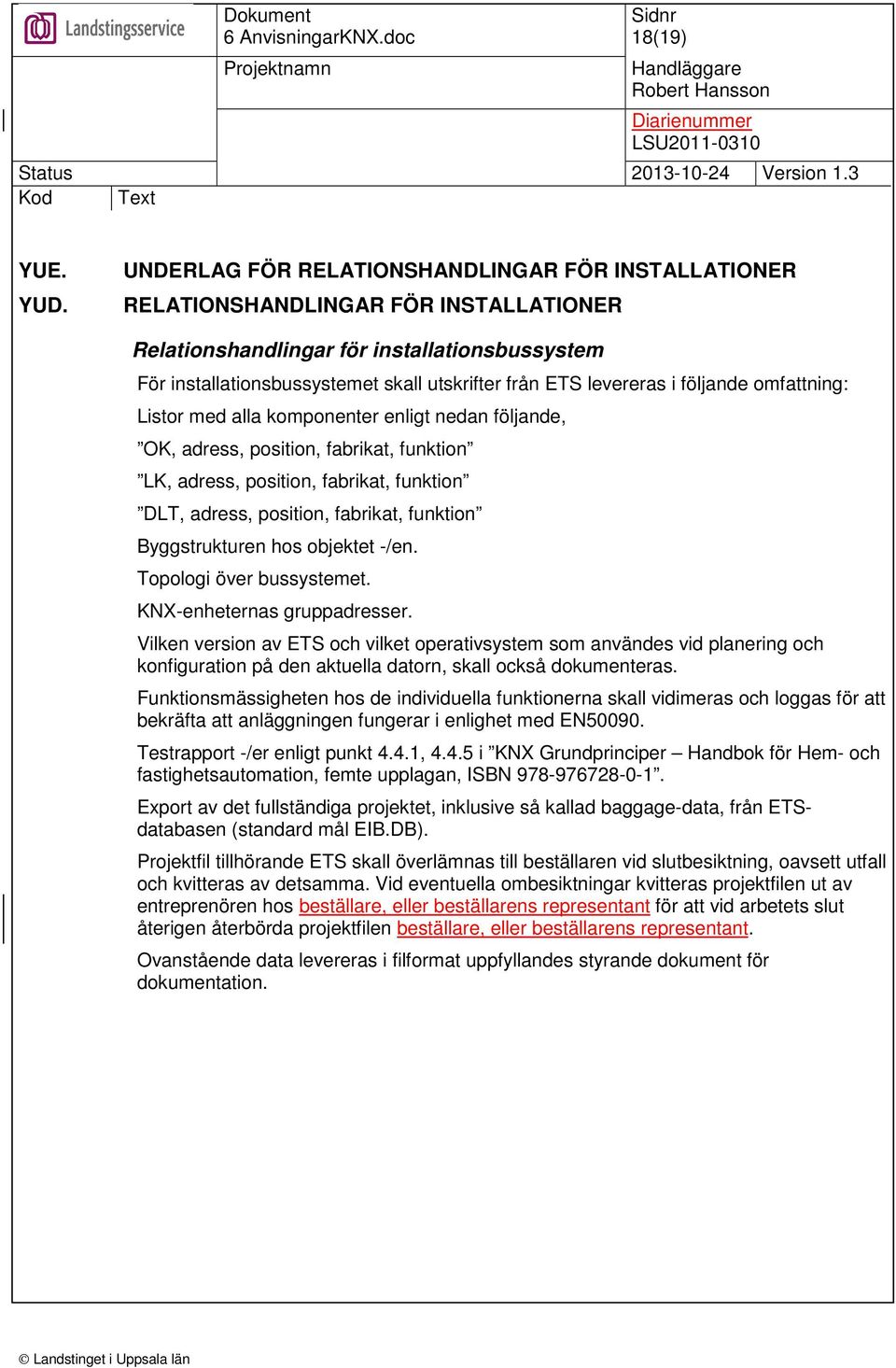 Landstingsservice

Dokument
6 AnvisningarKNX.doc

Sidnr
18(19)

Projektnamn

Handläggare
Robert Hansson

Diarienummer
LSU2011-0310

Status

2013-10-24

Version 1.3

Kod

Text

YUE. UNDERLAG FÖR RELATIONSHANDLINGAR FÖR INSTALLATIONER

YUD. RELATIONSHANDLINGAR FÖR INSTALLATIONER

Relationshandlingar för installationsbussystem

För installationsbussystemet skall utskrifter från ETS levereras i följande omfattning:

Listor med alla komponenter enligt nedan följande,

”OK, adress, position, fabrikat, funktion”

”LK, adress, position, fabrikat, funktion”

”DLT, adress, position, fabrikat, funktion”

Byggstrukturen hos objektet -/en.

Topologi över bussystemet.

KNX-enheternas gruppadresser.

Vilken version av ETS och vilket operativsystem som användes vid planering och konfiguration på den aktuella datorn, skall också dokumenteras.

Funktionsmässigheten hos de individuella funktionerna skall vidimeras och loggas för att bekräfta att anläggningen fungerar i enlighet med EN50090.

Testrapport -/er enligt punkt 4.4.1, 4.4.5 i ”KNX Grundprinciper – Handbok för Hem- och fastighetsautomation, femte upplagan, ISBN 978-976728-0-1”.

Export av det fullständiga projektet, inklusive så kallad baggage-data, från ETS-databasen (standard mål EIB.DB).

Projektfil tillhörande ETS skall överlämnas till beställaren vid slutbesiktning, oavsett utfall och kvitteras av detsamma. Vid eventuella ombesiktningar kvitteras projektfilen ut av entreprenören hos beställare, eller beställarens representant för att vid arbetets slut återigen återbörda projektfilen beställare, eller beställarens representant.

Ovanstående data levereras i filformat uppfyllandes styrande dokument för dokumentation.

© Landstinget i Uppsala län